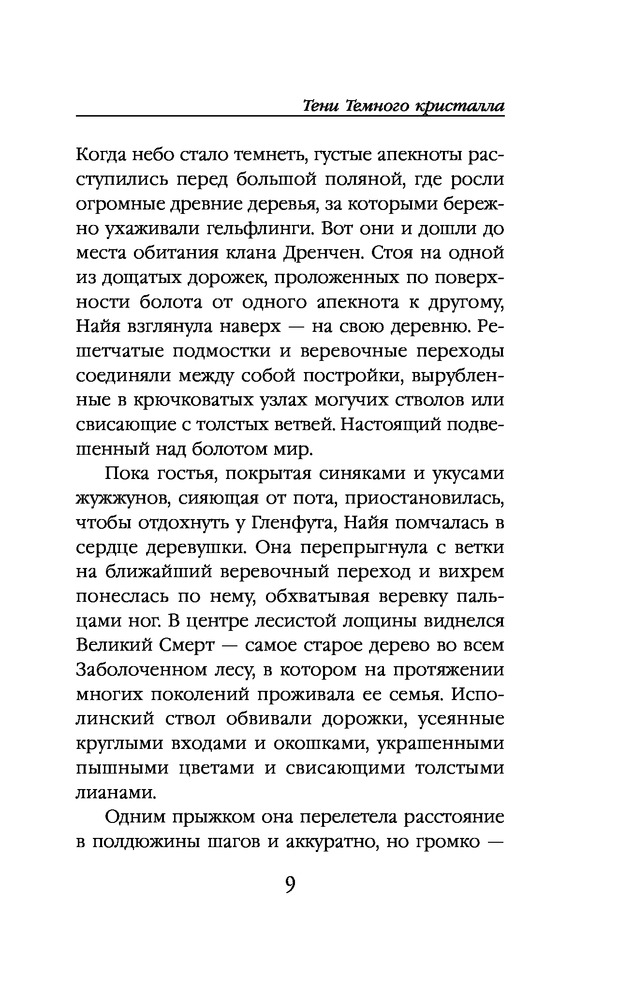 Тени Темного кристалла

Когда небо стало темнеть, густые апекноты расступились перед большой поляной, где росли огромные древние деревья, за которыми бережно ухаживали гельфлинги. Вот они и дошли до места обитания клана Дренчен. Стоя на одной из дощатых дорожек, проложенных по поверхности болота от одного апекнота к другому, Найя взглянула наверх — на свою деревню. Решетчатые подмостки и веревочные переходы соединяли между собой постройки, вырубленные в крючковатых узлах могучих стволов или свисающие с толстых ветвей. Настоящий подвешенный над болотом мир.

Пока гостья, покрытая синяками и укусами жужжунов, сияющая от пота, приостановилась, чтобы отдохнуть у Гленфута, Найя помчалась в сердце деревушки. Она перепрыгнула с ветки на ближайший веревочный переход и вихрем понеслась по нему, обхватывая веревку пальцами ног. В центре лесистой лощины виднелся Великий Смерт — самое старое дерево во всем Заболоченном лесу, в котором на протяжении многих поколений проживала ее семья. Исполинский ствол обвивали дорожки, усеянные круглыми входами и окошками, украшенными пышными цветами и свисающими толстыми лианами.

Одним прыжком она перелетела расстояние в полдюжины шагов и аккуратно, но громко —

9